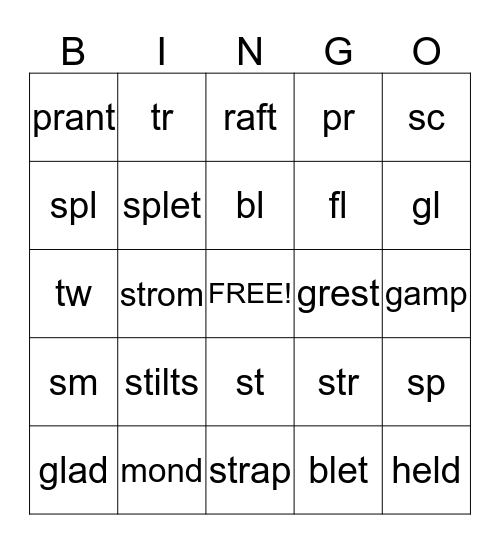 | B | I | N | G | O |
|---|---|---|---|---|
| prant | tr | raft | pr | sc |
| spl | splet | bl | fl | gl |
| tw | strom | FREE! | grest | gamp |
| sm | stilts | st | str | sp |
| glad | mond | strap | blet | held |